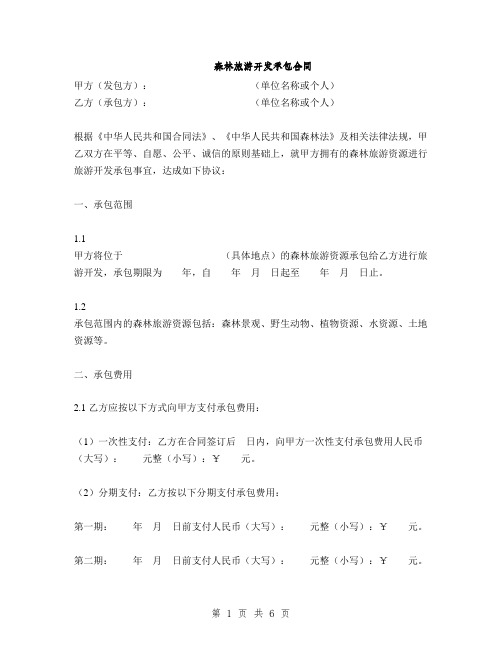 森林旅游开发承包合同

甲方（发包方）：　　　　　　　　（单位名称或个人）
乙方（承包方）：　　　　　　　　（单位名称或个人）

根据《中华人民共和国合同法》、《中华人民共和国森林法》及相关法律法规，甲乙双方在平等、自愿、公平、诚信的原则基础上，就甲方拥有的森林旅游资源进行旅游开发承包事宜，达成如下协议：

一、承包范围

1.1
甲方将位于　　　　　　（具体地点）的森林旅游资源承包给乙方进行旅游开发，承包期限为　年，自　年　月　日起至　年　月　日止。

1.2
承包范围内的森林旅游资源包括：森林景观、野生动物、植物资源、水资源、土地资源等。

二、承包费用

2.1 乙方应按以下方式向甲方支付承包费用：

（1）一次性支付：乙方在合同签订后　日内，向甲方一次性支付承包费用人民币（大写）：　元整（小写）：￥　元。

（2）分期支付：乙方按以下分期支付承包费用：

第一期：　年　月　日前支付人民币（大写）：　元整（小写）：￥　元。

第二期：　年　月　日前支付人民币（大写）：　元整（小写）：￥　元。

第 1 页 共 6 页